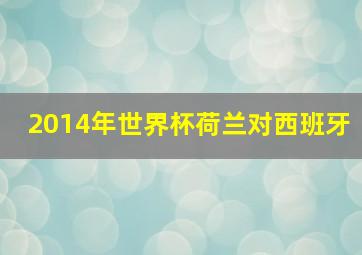 2014年世界杯荷兰对西班牙